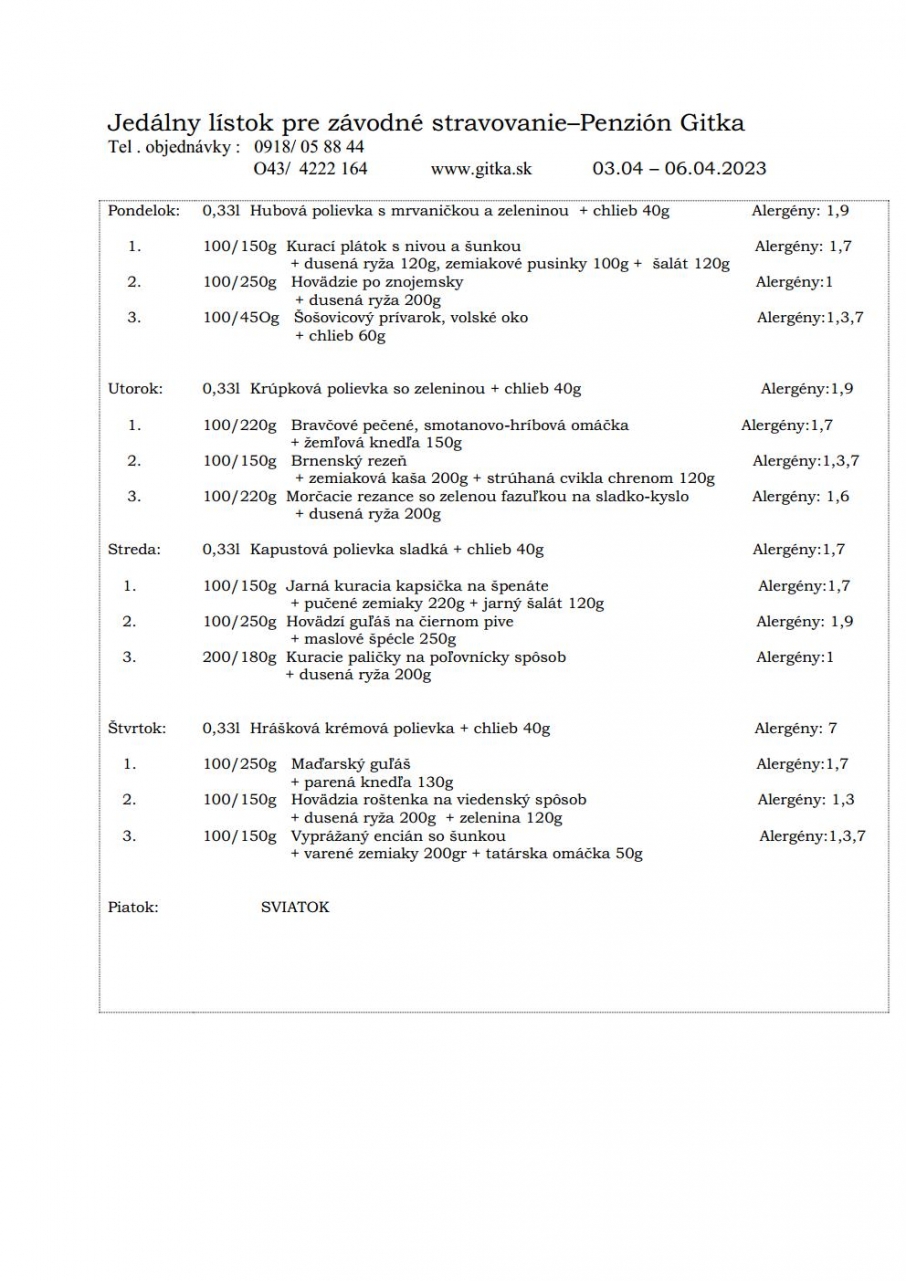 Jedálny lístok pre závodné stravovanie–Penzión Gitka
Tel . objednávky : 0918/ 05 88 44
O43/ 4222 164 www.gitka.sk 03.04 – 06.04.2023

Pondelok: 0,33l Hubová polievka s mrvaničkou a zeleninou + chlieb 40g Alergény: 1,9

1. 100/150g Kurací plátok s nivou a šunkou Alergény: 1,7
+ dusená ryža 120g, zemiakové pusinky 100g + šalát 120g
2. 100/250g Hovädzie po znojemsky Alergény:1
+ dusená ryža 200g
3. 100/45Og Šošovicový prívarok, volské oko Alergény:1,3,7
+ chlieb 60g

Utorok: 0,33l Krúpková polievka so zeleninou + chlieb 40g Alergény:1,9

1. 100/220g Bravčové pečené, smotanovo-hríbová omáčka Alergény:1,7
+ žemľová knedľa 150g
2. 100/150g Brnenský rezeň Alergény:1,3,7
+ zemiaková kaša 200g + strúhaná cvikla chrenom 120g
3. 100/220g Morčacie rezance so zelenou fazuľkou na sladko-kyslo Alergény: 1,6
+ dusená ryža 200g

Streda: 0,33l Kapustová polievka sladká + chlieb 40g Alergény:1,7

1. 100/150g Jarná kuracia kapsička na špenáte Alergény:1,7
+ pučené zemiaky 220g + jarný šalát 120g
2. 100/250g Hovädzí guľáš na čiernom pive Alergény: 1,9
+ maslové špécle 250g
3. 200/180g Kuracie paličky na poľovnícky spôsob Alergény:1
+ dusená ryža 200g

Štvrtok: 0,33l Hrášková krémová polievka + chlieb 40g Alergény: 7

1. 100/250g Maďarský guľáš Alergény:1,7
+ parená knedľa 130g
2. 100/150g Hovädzia roštenka na viedenský spôsob Alergény: 1,3
+ dusená ryža 200g + zelenina 120g
3. 100/150g Vyprážaný encián so šunkou Alergény:1,3,7
+ varené zemiaky 200gr + tatárska omáčka 50g

Piatok: SVIATOK